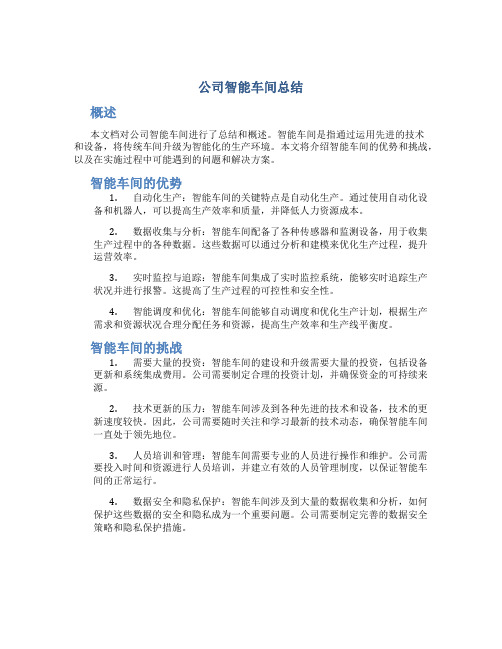 公司智能车间总结

概述

本文档对公司智能车间进行了总结和概述。智能车间是指通过运用先进的技术和设备，将传统车间升级为智能化的生产环境。本文将介绍智能车间的优势和挑战，以及在实施过程中可能遇到的问题和解决方案。

智能车间的优势

1. 自动化生产：智能车间的关键特点是自动化生产。通过使用自动化设备和机器人，可以提高生产效率和质量，并降低人力资源成本。

2. 数据收集与分析：智能车间配备了各种传感器和监测设备，用于收集生产过程中的各种数据。这些数据可以通过分析和建模来优化生产过程，提升运营效率。

3. 实时监控与追踪：智能车间集成了实时监控系统，能够实时追踪生产状况并进行报警。这提高了生产过程的可控性和安全性。

4. 智能调度和优化：智能车间能够自动调度和优化生产计划，根据生产需求和资源状况合理分配任务和资源，提高生产效率和生产线平衡度。

智能车间的挑战

1. 需要大量的投资：智能车间的建设和升级需要大量的投资，包括设备更新和系统集成费用。公司需要制定合理的投资计划，并确保资金的可持续来源。

2. 技术更新的压力：智能车间涉及到各种先进的技术和设备，技术的更新速度较快。因此，公司需要随时关注和学习最新的技术动态，确保智能车间一直处于领先地位。

3. 人员培训和管理：智能车间需要专业的人员进行操作和维护。公司需要投入时间和资源进行人员培训，并建立有效的人员管理制度，以保证智能车间的正常运行。

4. 数据安全和隐私保护：智能车间涉及到大量的数据收集和分析，如何保护这些数据的安全和隐私成为一个重要问题。公司需要制定完善的数据安全策略和隐私保护措施。